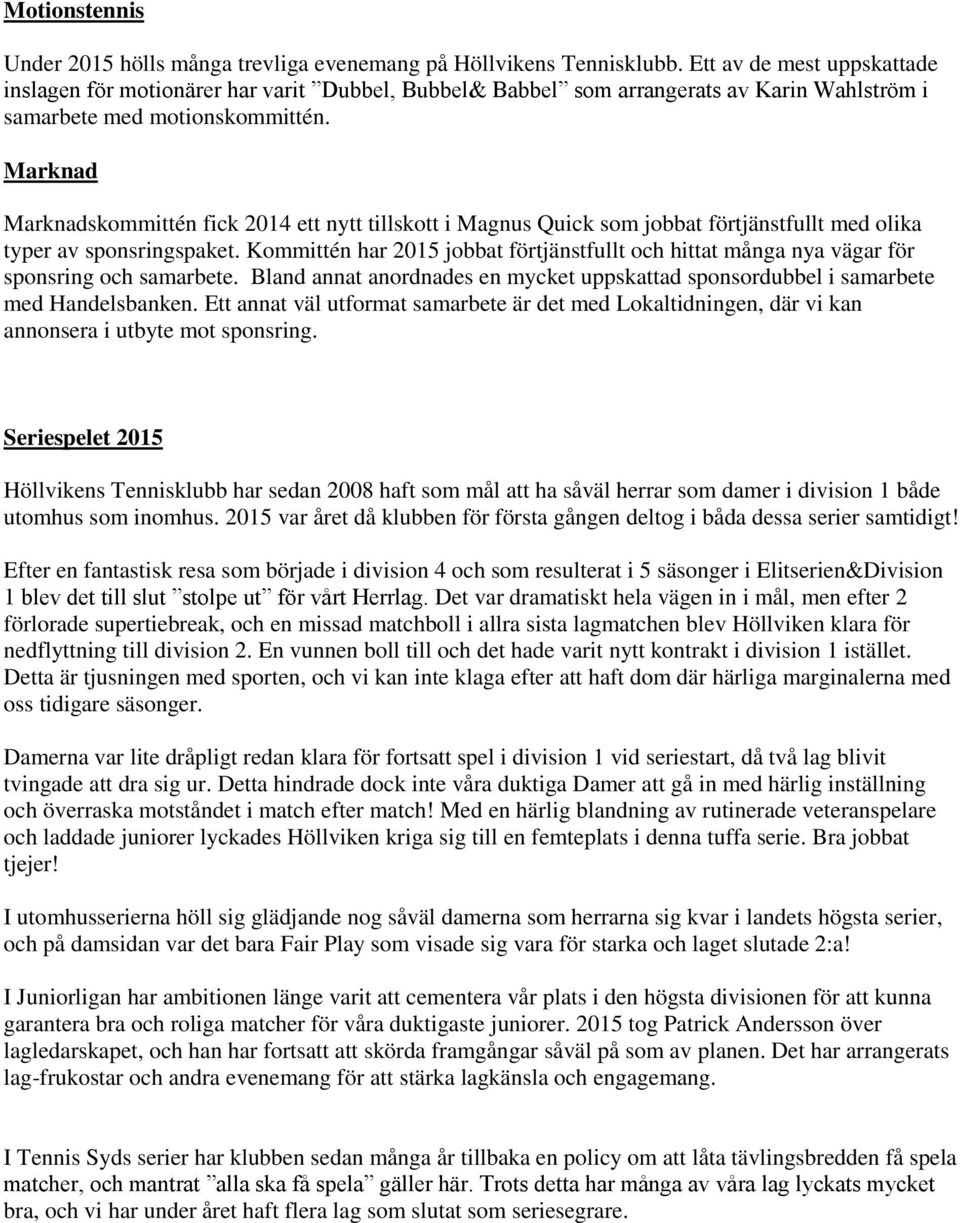 Motionstennis

Under 2015 hölls många trevliga evenemang på Höllvikens Tennisklubb. Ett av de mest uppskattade inslagen för motionärer har varit ”Dubbel, Bubbel& Babbel” som arrangerats av Karin Wahlström i samarbete med motionskommittén.

Marknad

Marknadskommittén fick 2014 ett nytt tillskott i Magnus Quick som jobbat förtjänstfullt med olika typer av sponsringspaket. Kommittén har 2015 jobbat förtjänstfullt och hittat många nya vägar för sponsring och samarbete. Bland annat anordnades en mycket uppskattad sponsordubbel i samarbete med Handelsbanken. Ett annat väl utformat samarbete är det med Lokaltidningen, där vi kan annonsera i utbyte mot sponsring.

Seriespelet 2015

Höllvikens Tennisklubb har sedan 2008 haft som mål att ha såväl herrar som damer i division 1 både utomhus som inomhus. 2015 var året då klubben för första gången deltog i båda dessa serier samtidigt!

Efter en fantastisk resa som började i division 4 och som resulterat i 5 säsonger i Elitserien&Division 1 blev det till slut ”stolpe ut” för vårt Herrlag. Det var dramatiskt hela vägen in i mål, men efter 2 förlorade supertiebreak, och en missad matchboll i allra sista lagmatchen blev Höllviken klara för nedflyttning till division 2. En vunnen boll till och det hade varit nytt kontrakt i division 1 istället. Detta är tjusningen med sporten, och vi kan inte klaga efter att haft dom där härliga marginalerna med oss tidigare säsonger.

Damerna var lite dråpligt redan klara för fortsatt spel i division 1 vid seriestart, då två lag blivit tvingade att dra sig ur. Detta hindrade dock inte våra duktiga Damer att gå in med härlig inställning och överraska motståndet i match efter match! Med en härlig blandning av rutinerade veteranspelare och laddade juniorer lyckades Höllviken kriga sig till en femteplats i denna tuffa serie. Bra jobbat tjejer!

I utomhusserierna höll sig glädjande nog såväl damerna som herrarna sig kvar i landets högsta serier, och på damsidan var det bara Fair Play som visade sig vara för starka och laget slutade 2:a!

I Juniorligan har ambitionen länge varit att cementera vår plats i den högsta divisionen för att kunna garantera bra och roliga matcher för våra duktigaste juniorer. 2015 tog Patrick Andersson över lagledarskapet, och han har fortsatt att skörda framgångar såväl på som av planen. Det har arrangerats lag-frukostar och andra evenemang för att stärka lagkänsla och engagemang.

I Tennis Syds serier har klubben sedan många år tillbaka en policy om att låta tävlingsbredden få spela matcher, och mantrat ”alla ska få spela” gäller här. Trots detta har många av våra lag lyckats mycket bra, och vi har under året haft flera lag som slutat som seriesegrare.